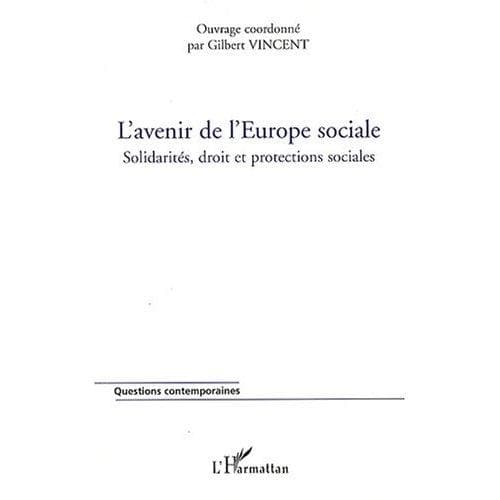 Ouvrage coordonné
par Gilbert VINCENT

L'avenir de l'Europe sociale
Solidarités, droit et protections sociales

Questions contemporaines

L'Harmattan